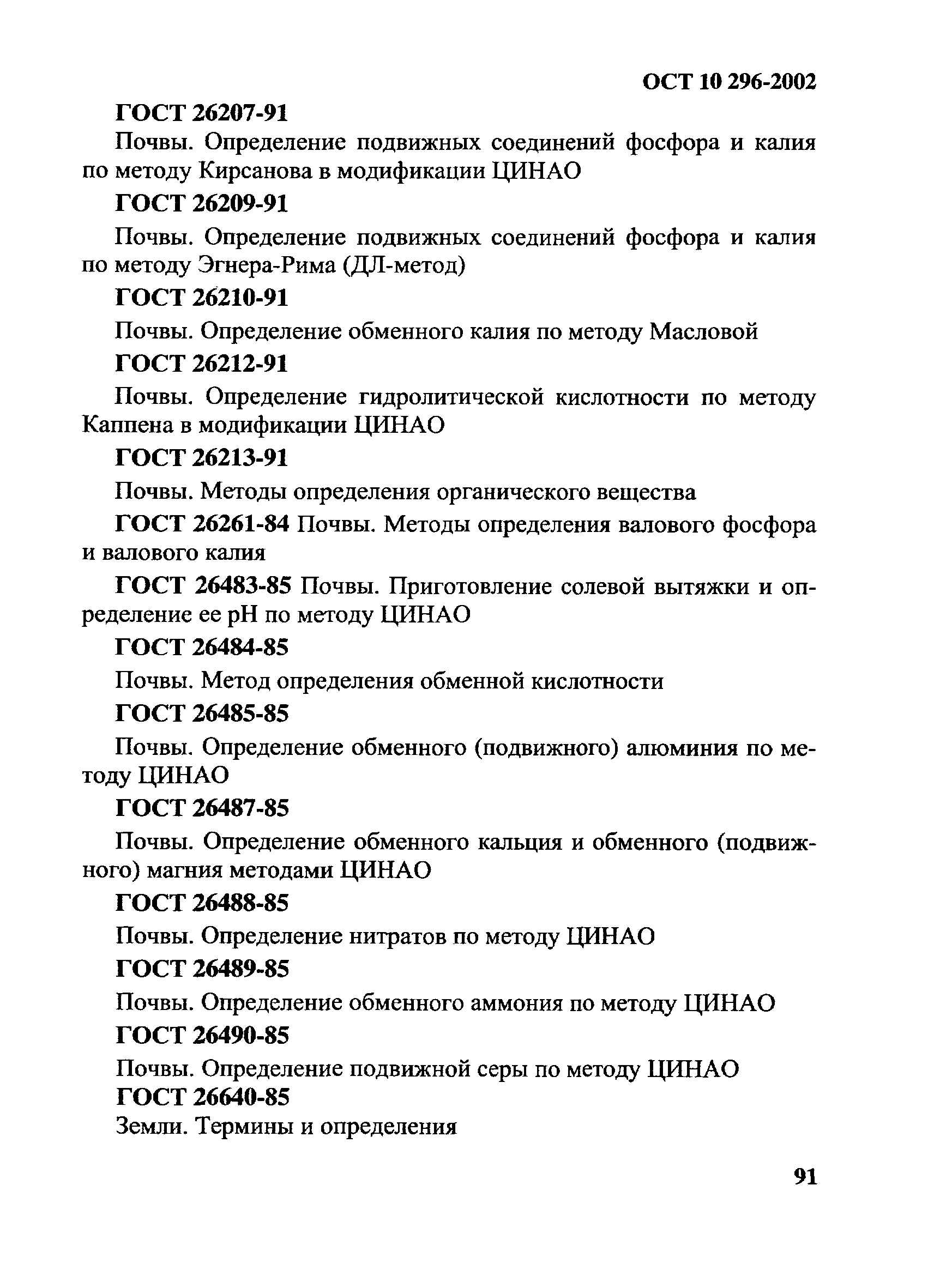 ОСТ 10 296-2002

ГОСТ 26207-91

Почвы. Определение подвижных соединений фосфора и калия по методу Кирсанова в модификации ЦИНАО

ГОСТ 26209-91

Почвы. Определение подвижных соединений фосфора и калия по методу Эгнера-Рима (ДЛ-метод)

ГОСТ 26210-91

Почвы. Определение обменного калия по методу Масловой

ГОСТ 26212-91

Почвы. Определение гидролитической кислотности по методу Каппена в модификации ЦИНАО

ГОСТ 26213-91

Почвы. Методы определения органического вещества

ГОСТ 26261-84 Почвы. Методы определения валового фосфора и валового калия

ГОСТ 26483-85 Почвы. Приготовление солевой вытяжки и определение ее pH по методу ЦИНАО

ГОСТ 26484-85

Почвы. Метод определения обменной кислотности

ГОСТ 26485-85

Почвы. Определение обменного (подвижного) алюминия по методу ЦИНАО

ГОСТ 26487-85

Почвы. Определение обменного кальция и обменного (подвижного) магния методами ЦИНАО

ГОСТ 26488-85

Почвы. Определение нитратов по методу ЦИНАО

ГОСТ 26489-85

Почвы. Определение обменного аммония по методу ЦИНАО

ГОСТ 26490-85

Почвы. Определение подвижной серы по методу ЦИНАО

ГОСТ 26640-85

Земли. Термины и определения

91